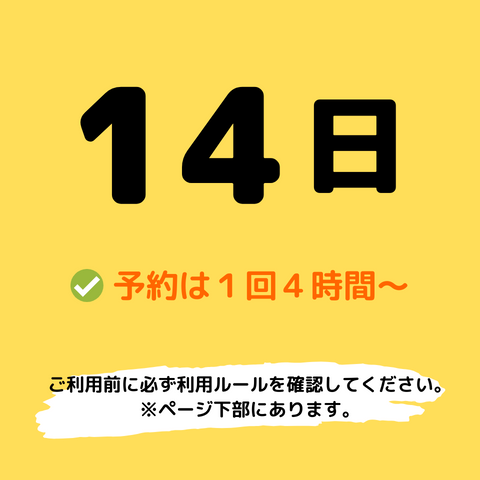 14日

予約は１回４時間～

ご利用前に必ず利用ルールを確認してください。
※ページ下部にあります。